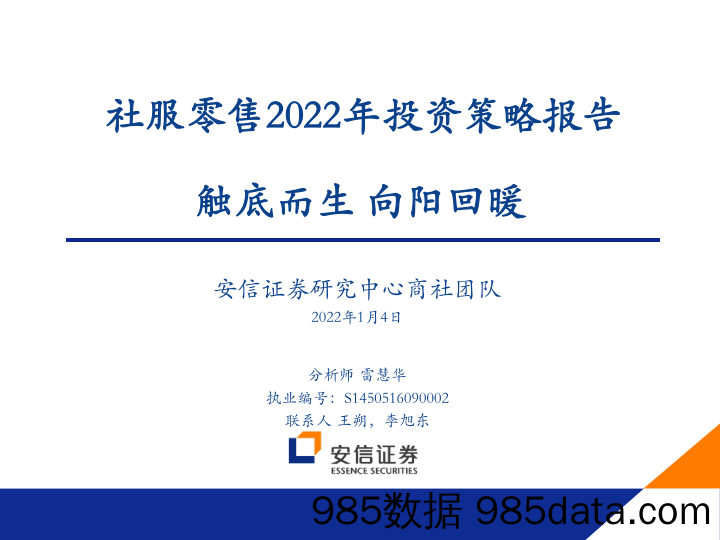 社服零售2022年投资策略报告

触底而生 向阳回暖

安信证券研究中心商社团队

2022年1月4日

分析师 雷慧华

执业编号：S1450516090002

联系人 王朔，李旭东

安信证券
ESSENCE SECURITIES

985数据 985data.com